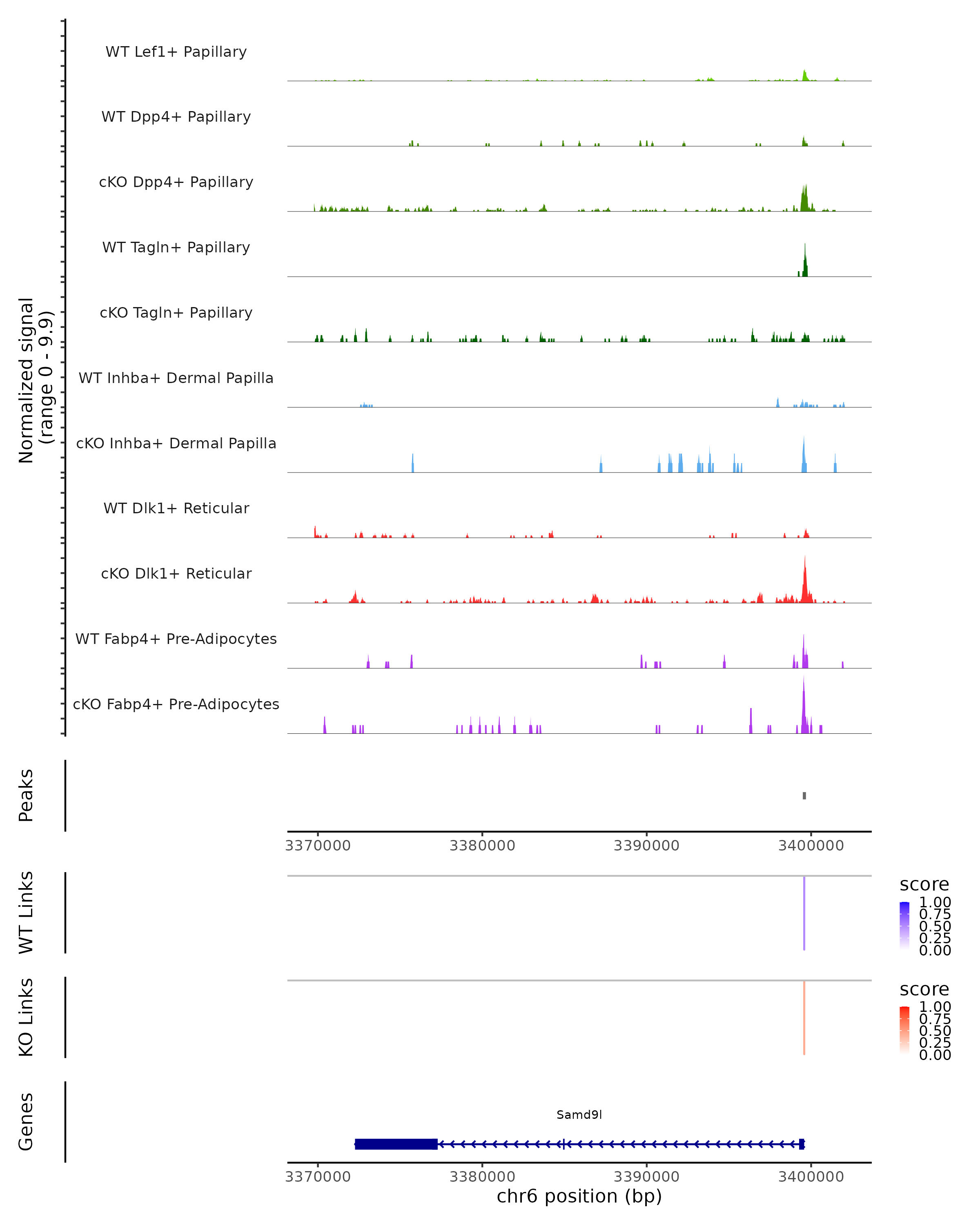 Normalized signal (range 0 - 9.9)

WT Lef1+ Papillary

WT Dpp4+ Papillary

cKO Dpp4+ Papillary

WT Tagln+ Papillary

cKO Tagln+ Papillary

WT Inhba+ Dermal Papilla

cKO Inhba+ Dermal Papilla

WT Dlk1+ Reticular

cKO Dlk1+ Reticular

WT Fabp4+ Pre-Adipocytes

cKO Fabp4+ Pre-Adipocytes

Peaks

3370000 3380000 3390000 3400000

WT Links

score
1.00
0.75
0.50
0.25
0.00

KO Links

score
1.00
0.75
0.50
0.25
0.00

Genes

Samd9l

3370000 3380000 3390000 3400000
chr6 position (bp)